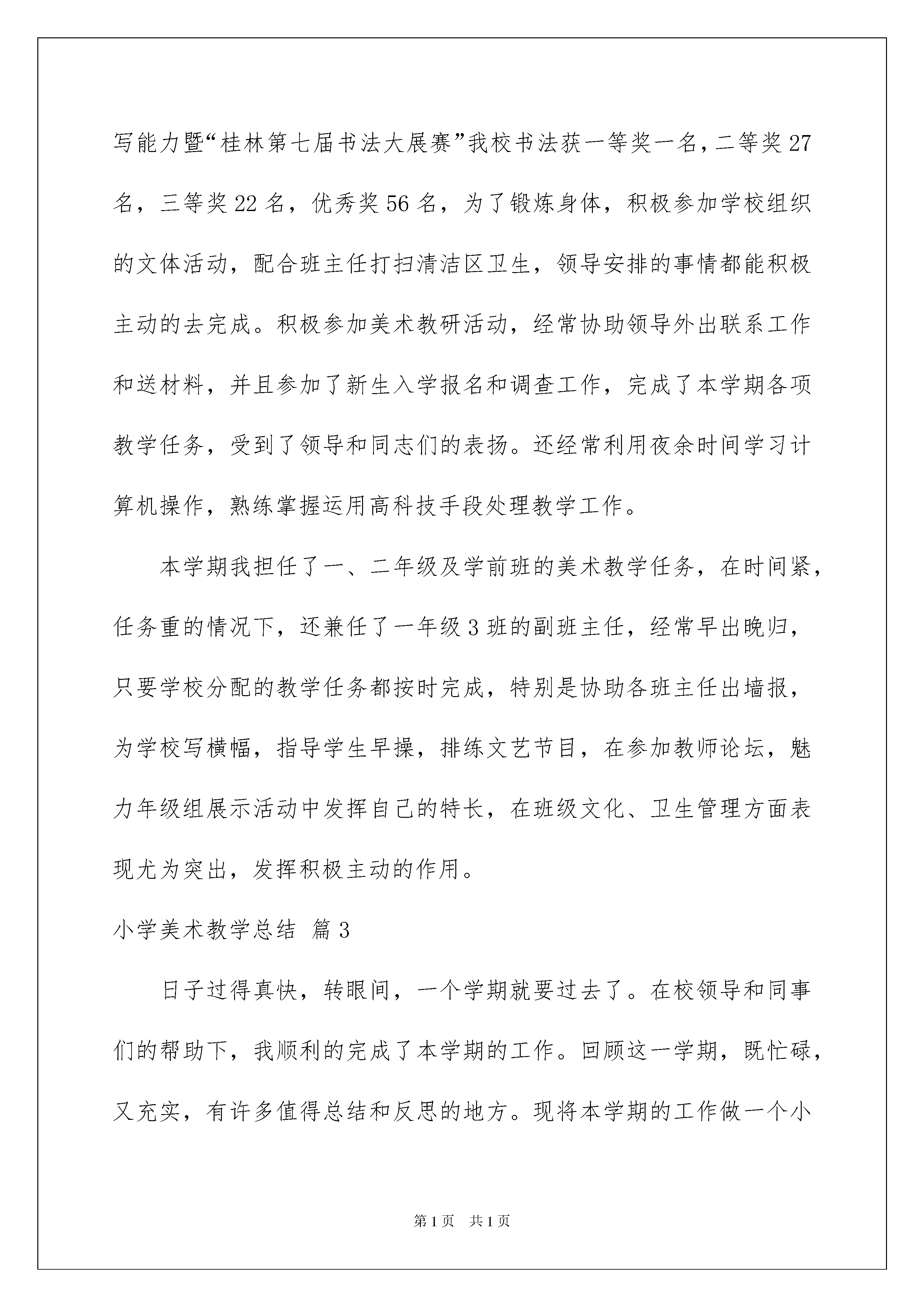 写能力暨“桂林第七届书法大展赛”我校书法获一等奖一名，二等奖27名，三等奖22名，优秀奖56名，为了锻炼身体，积极参加学校组织的文体活动，配合班主任打扫清洁区卫生，领导安排的事情都能积极主动的去完成。积极参加美术教研活动，经常协助领导外出联系工作和送材料，并且参加了新生入学报名和调查工作，完成了本学期各项教学任务，受到了领导和同志们的表扬。还经常利用夜余时间学习计算机操作，熟练掌握运用高科技手段处理教学工作。

本学期我担任了一、二年级及学前班的美术教学任务，在时间紧，任务重的情况下，还兼任了一年级3班的副班主任，经常早出晚归，只要学校分配的教学任务都按时完成，特别是协助各班主任出墙报，为学校写横幅，指导学生早操，排练文艺节目，在参加教师论坛，魅力年级组展示活动中发挥自己的特长，在班级文化、卫生管理方面表现尤为突出，发挥积极主动的作用。

小学美术教学总结 篇3

日子过得真快，转眼间，一个学期就要过去了。在校领导和同事们的帮助下，我顺利的完成了本学期的工作。回顾这一学期，既忙碌，又充实，有许多值得总结和反思的地方。现将本学期的工作做一个小

第1页 共1页